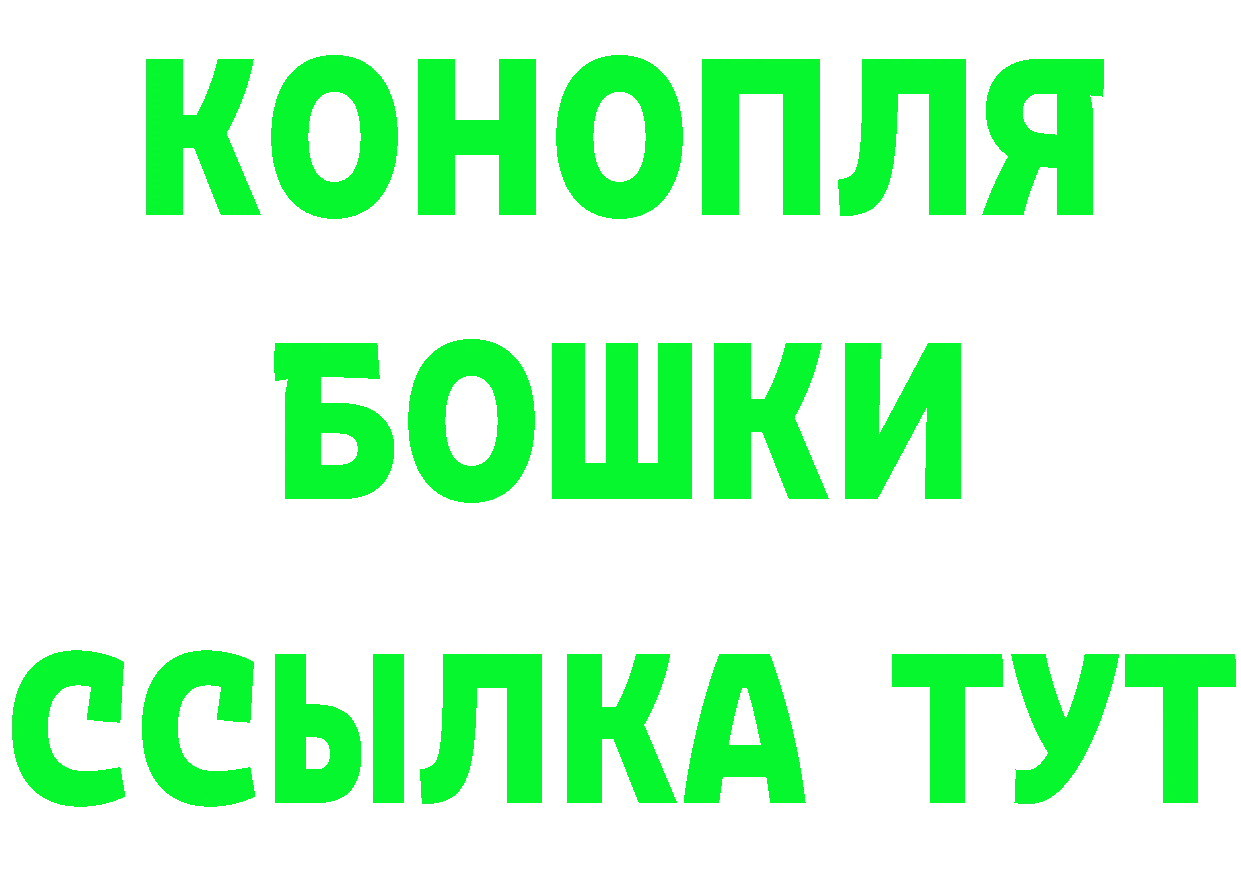 КОНОПЛЯ
БОШКИ
ССЫЛКА ТУТ